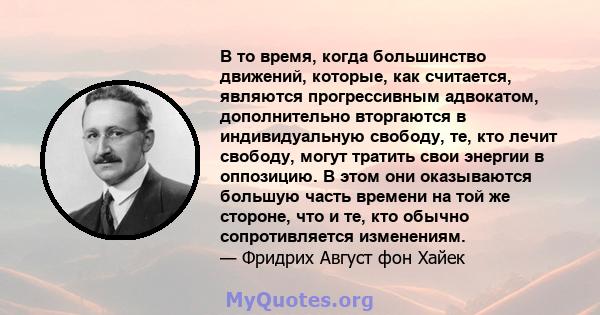 В то время, когда большинство движений, которые, как считается, являются прогрессивным адвокатом, дополнительно вторгаются в индивидуальную свободу, те, кто лечит свободу, могут тратить свои энергии в оппозицию. В этом они оказываются большую часть времени на той же стороне, что и те, кто обычно сопротивляется изменениям.
— Фридрих Август фон Хайек

MyQuotes.org